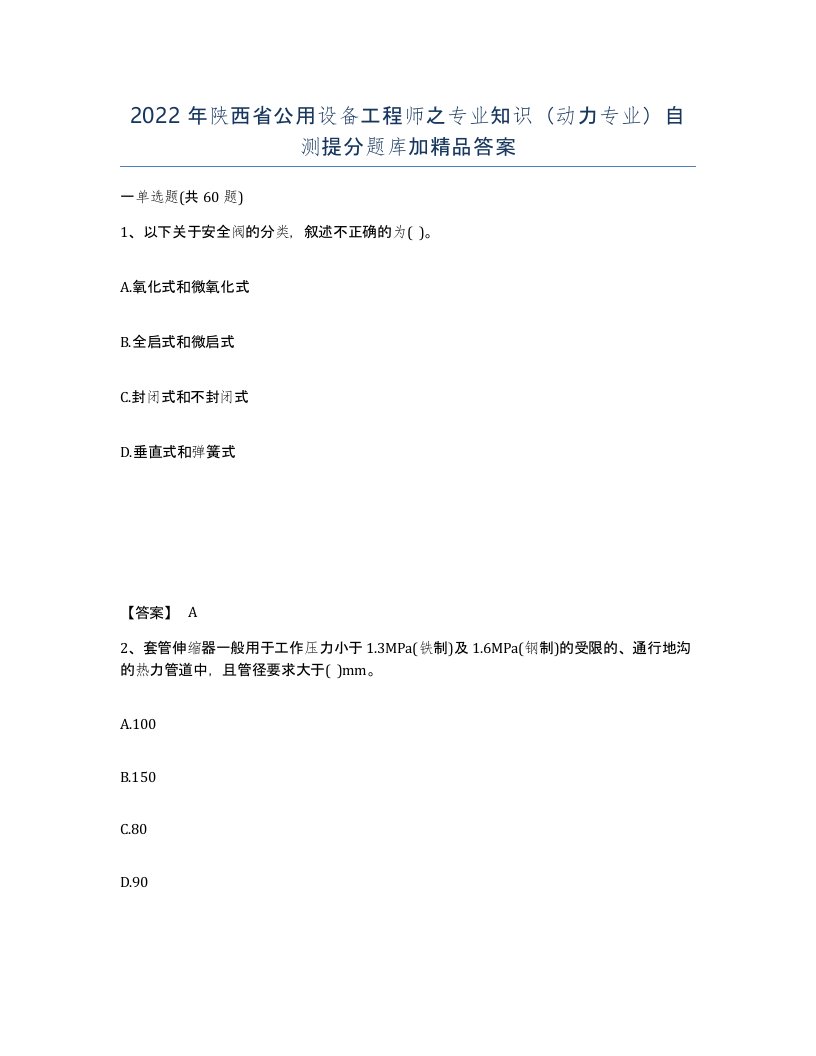 2022年陕西省公用设备工程师之专业知识（动力专业）自测提分题库加精品答案

一单选题(共60题)

1、以下关于安全阀的分类，叙述不正确的为( )。

A.氧化式和微氧化式

B.全启式和微启式

C.封闭式和不封闭式

D.垂直式和弹簧式

【答案】 A

2、套管伸缩器一般用于工作压力小于1.3MPa(铁制)及1.6MPa(钢制)的受限的、通行地沟的热力管道中，且管径要求大于( )mm。

A.100

B.150

C.80

D.90